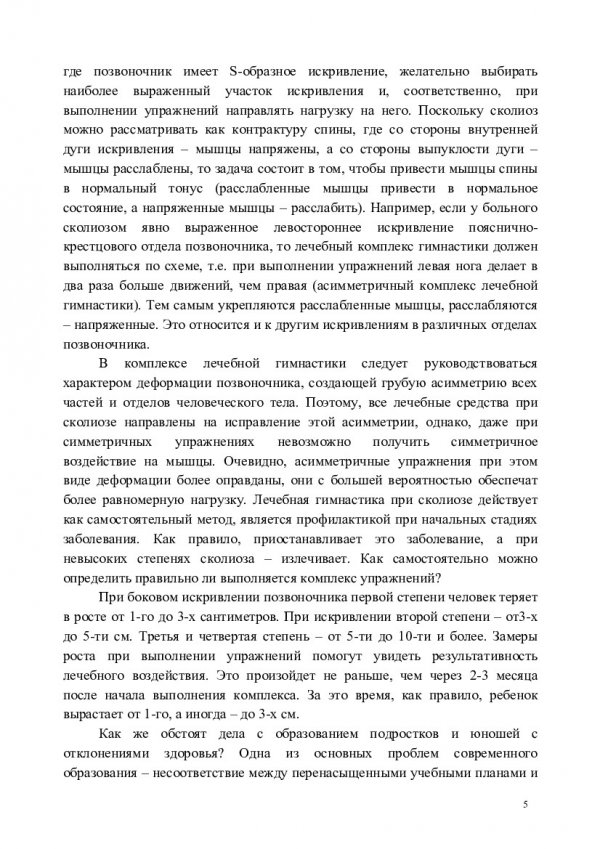 где позвоночник имеет S-образное искривление, желательно выбирать наиболее выраженный участок искривления и, соответственно, при выполнении упражнений направлять нагрузку на него. Поскольку сколиоз можно рассматривать как контрактуру спины, где со стороны внутренней дуги искривления – мышцы напряжены, а со стороны выпуклости дуги – мышцы расслаблены, то задача состоит в том, чтобы привести мышцы спины в нормальный тонус (расслабленные мышцы привести в нормальное состояние, а напряженные мышцы – расслабить). Например, если у больного сколиозом явно выраженное левостороннее искривление пояснично-крестцового отдела позвоночника, то лечебный комплекс гимнастики должен выполняться по схеме, т.е. при выполнении упражнений левая нога делает в два раза больше движений, чем правая (асимметричный комплекс лечебной гимнастики). Тем самым укрепляются расслабленные мышцы, расслабляются – напряженные. Это относится и к другим искривлениям в различных отделах позвоночника.

В комплексе лечебной гимнастики следует руководствоваться характером деформации позвоночника, создающей грубую асимметрию всех частей и отделов человеческого тела. Поэтому, все лечебные средства при сколиозе направлены на исправление этой асимметрии, однако, даже при симметричных упражнениях невозможно получить симметричное воздействие на мышцы. Очевидно, асимметричные упражнения при этом виде деформации более оправданы, они с большей вероятностью обеспечат более равномерную нагрузку. Лечебная гимнастика при сколиозе действует как самостоятельный метод, является профилактикой при начальных стадиях заболевания. Как правило, приостанавливает это заболевание, а при невысоких степенях сколиоза – излечивает. Как самостоятельно можно определить правильно ли выполняется комплекс упражнений?

При боковом искривлении позвоночника первой степени человек теряет в росте от 1-го до 3-х сантиметров. При искривлении второй степени – от3-х до 5-ти см. Третья и четвертая степень – от 5-ти до 10-ти и более. Замеры роста при выполнении упражнений помогут увидеть результативность лечебного воздействия. Это произойдет не раньше, чем через 2-3 месяца после начала выполнения комплекса. За это время, как правило, ребенок вырастает от 1-го, а иногда – до 3-х см.

Как же обстоят дела с образованием подростков и юношей с отклонениями здоровья? Одна из основных проблем современного образования – несоответствие между перенасыщенными учебными планами и

5